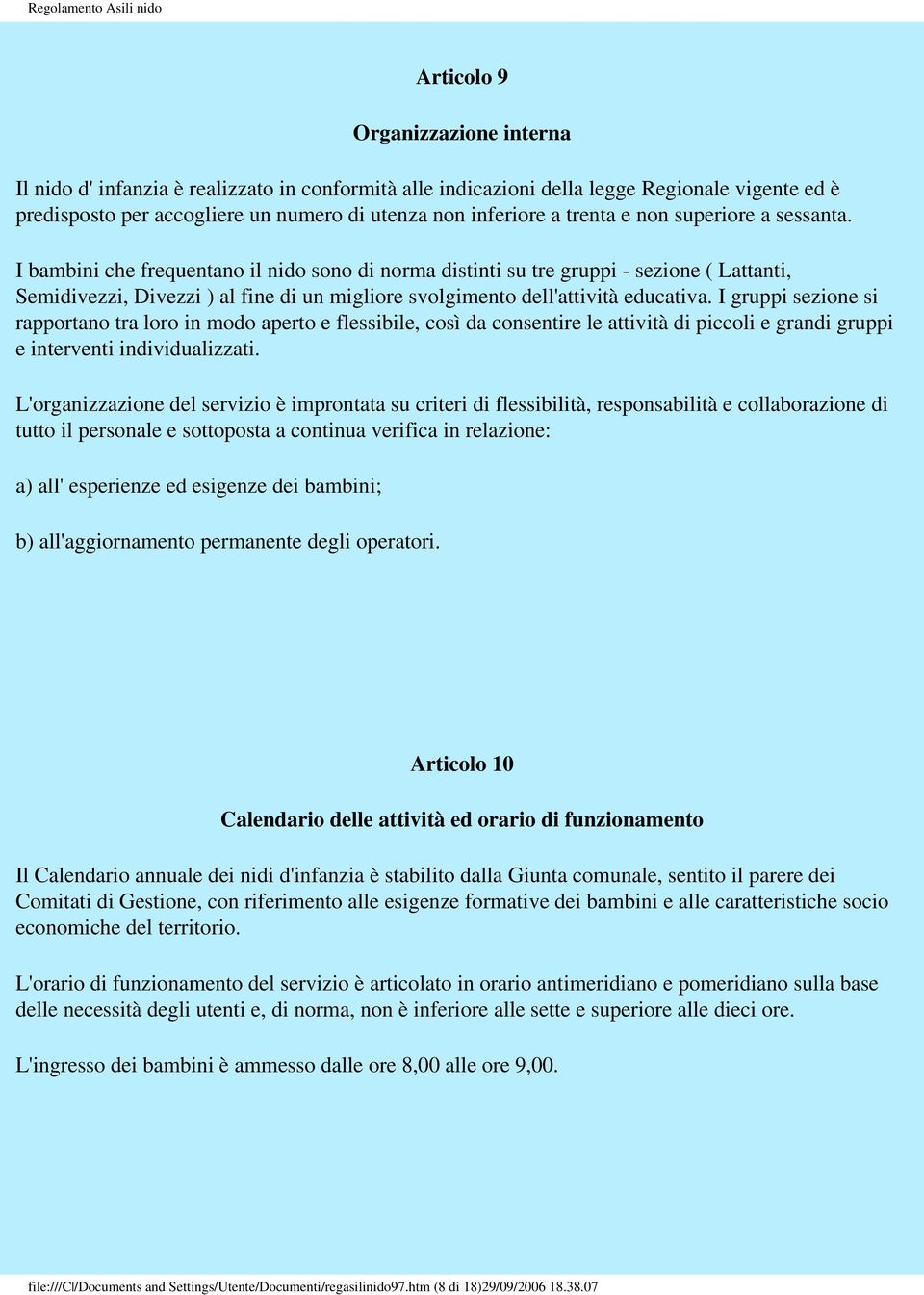 Regolamento Asili nido

Articolo 9

Organizzazione interna

Il nido d' infanzia è realizzato in conformità alle indicazioni della legge Regionale vigente ed è predisposto per accogliere un numero di utenza non inferiore a trenta e non superiore a sessanta.

I bambini che frequentano il nido sono di norma distinti su tre gruppi - sezione ( Lattanti, Semidivezzi, Divezzi ) al fine di un migliore svolgimento dell'attività educativa. I gruppi sezione si rapportano tra loro in modo aperto e flessibile, così da consentire le attività di piccoli e grandi gruppi e interventi individualizzati.

L'organizzazione del servizio è improntata su criteri di flessibilità, responsabilità e collaborazione di tutto il personale e sottoposta a continua verifica in relazione:

a) all' esperienze ed esigenze dei bambini;

b) all'aggiornamento permanente degli operatori.

Articolo 10

Calendario delle attività ed orario di funzionamento

Il Calendario annuale dei nidi d'infanzia è stabilito dalla Giunta comunale, sentito il parere dei Comitati di Gestione, con riferimento alle esigenze formative dei bambini e alle caratteristiche socio economiche del territorio.

L'orario di funzionamento del servizio è articolato in orario antimeridiano e pomeridiano sulla base delle necessità degli utenti e, di norma, non è inferiore alle sette e superiore alle dieci ore.

L'ingresso dei bambini è ammesso dalle ore 8,00 alle ore 9,00.

file:///C|/Documents and Settings/Utente/Documenti/regasilinido97.htm (8 di 18)29/09/2006 18.38.07